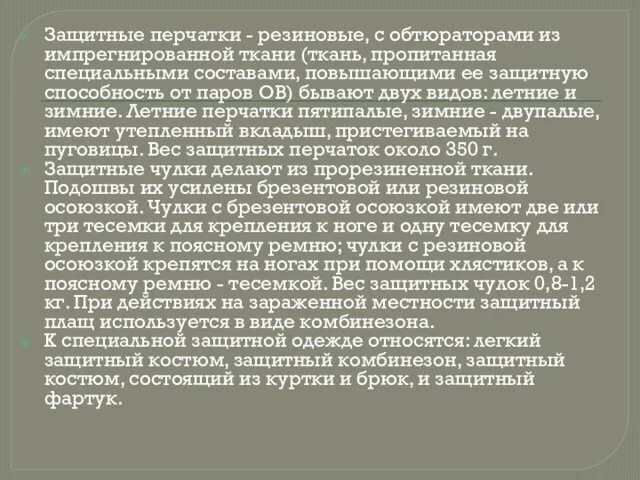 Защитные перчатки - резиновые, с обтюраторами из импрегнированной ткани (ткань, пропитанная специальными составами, повышающими ее защитную способность от паров ОВ) бывают двух видов: летние и зимние. Летние перчатки пятипалые, зимние - двупалые, имеют утепленный вкладыш, пристегиваемый на пуговицы. Вес защитных перчаток около 350 г.

Защитные чулки делают из прорезиненной ткани. Подошвы их усилены брезентовой или резиновой осоюзкой. Чулки с брезентовой осоюзкой имеют две или три тесемки для крепления к ноге и одну тесемку для крепления к поясному ремню; чулки с резиновой осоюзкой крепятся на ногах при помощи хлястиков, а к поясному ремню - тесемкой. Вес защитных чулок 0,8-1,2 кг. При действиях на зараженной местности защитный плащ используется в виде комбинезона.

К специальной защитной одежде относятся: легкий защитный костюм, защитный комбинезон, защитный костюм, состоящий из куртки и брюк, и защитный фартук.